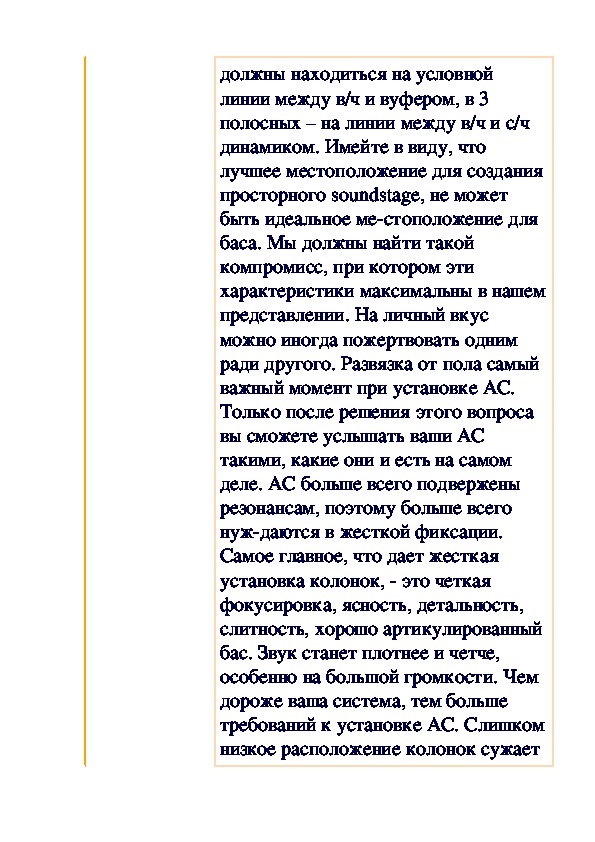 должны находиться на условной линии между в/ч и вуфером, в 3 полосных – на линии между в/ч и с/ч динамиком. Имейте в виду, что лучшее местоположение для создания просторного soundstage, не может быть идеальное ме-стоположение для баса. Мы должны найти такой компромисс, при котором эти характеристики максимальны в нашем представлении. На личный вкус можно иногда пожертвовать одним ради другого. Развязка от пола самый важный момент при установке АС. Только после решения этого вопроса вы сможете услышать ваши АС такими, какие они и есть на самом деле. АС больше всего подвержены резонансам, поэтому больше всего нуж-даются в жесткой фиксации. Самое главное, что дает жесткая установка колонок, - это четкая фокусировка, ясность, детальность, слитность, хорошо артикулированный бас. Звук станет плотнее и четче, особенно на большой громкости. Чем дороже ваша система, тем больше требований к установке АС. Слишком низкое расположение колонок сужает